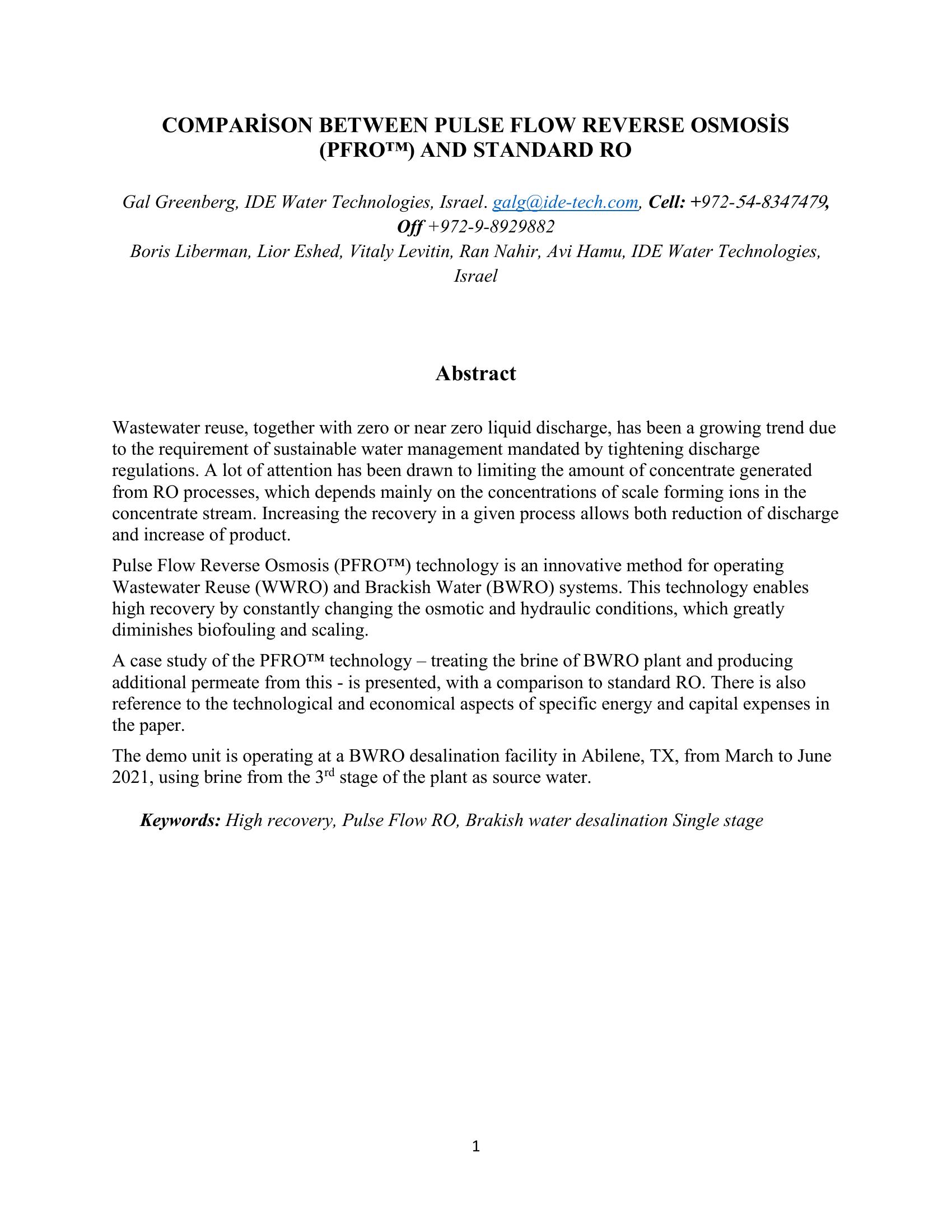 COMPARİSON BETWEEN PULSE FLOW REVERSE OSMOSİS (PFRO™) AND STANDARD RO

Gal Greenberg, IDE Water Technologies, Israel. galg@ide-tech.com, Cell: +972-54-8347479, Off +972-9-8929882
Boris Liberman, Lior Eshed, Vitaly Levitin, Ran Nahir, Avi Hamu, IDE Water Technologies, Israel

Abstract

Wastewater reuse, together with zero or near zero liquid discharge, has been a growing trend due to the requirement of sustainable water management mandated by tightening discharge regulations. A lot of attention has been drawn to limiting the amount of concentrate generated from RO processes, which depends mainly on the concentrations of scale forming ions in the concentrate stream. Increasing the recovery in a given process allows both reduction of discharge and increase of product.

Pulse Flow Reverse Osmosis (PFRO™) technology is an innovative method for operating Wastewater Reuse (WWRO) and Brackish Water (BWRO) systems. This technology enables high recovery by constantly changing the osmotic and hydraulic conditions, which greatly diminishes biofouling and scaling.

A case study of the PFRO™ technology – treating the brine of BWRO plant and producing additional permeate from this - is presented, with a comparison to standard RO. There is also reference to the technological and economical aspects of specific energy and capital expenses in the paper.

The demo unit is operating at a BWRO desalination facility in Abilene, TX, from March to June 2021, using brine from the 3$^{rd}$ stage of the plant as source water.

Keywords: High recovery, Pulse Flow RO, Brakish water desalination Single stage

1